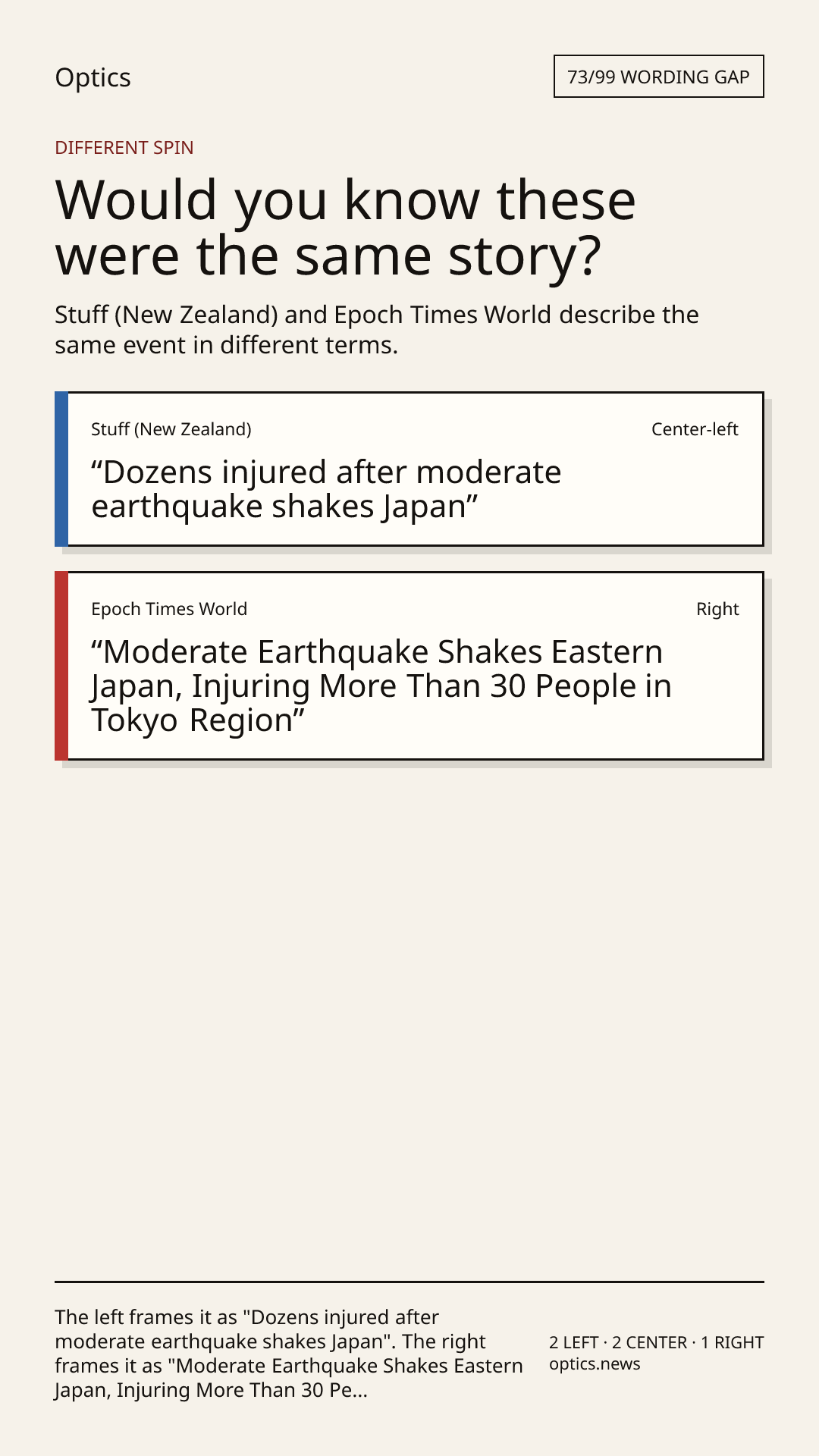 Optics

73/99 WORDING GAP

DIFFERENT SPIN

Would you know these were the same story?

Stuff (New Zealand) and Epoch Times World describe the same event in different terms.

Stuff (New Zealand)

Center-left

"Dozens injured after moderate earthquake shakes Japan"

Epoch Times World

Right

"Moderate Earthquake Shakes Eastern Japan, Injuring More Than 30 People in Tokyo Region"

The left frames it as "Dozens injured after moderate earthquake shakes Japan". The right frames it as "Moderate Earthquake Shakes Eastern Japan, Injuring More Than 30 Pe...

2 LEFT · 2 CENTER · 1 RIGHT
optics.news